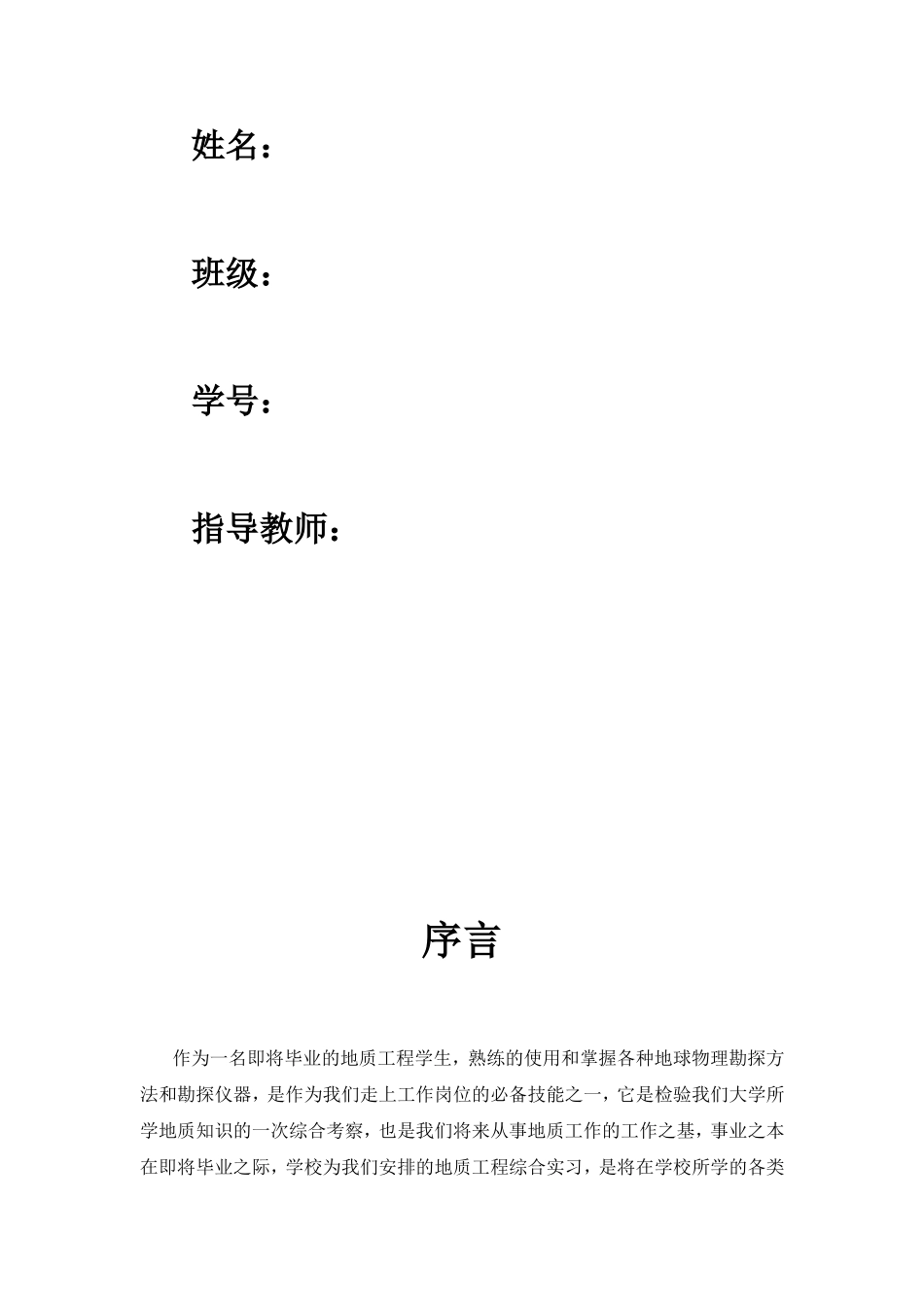 姓名：

班级：

学号：

指导教师：

序言

作为一名即将毕业的地质工程学生，熟练的使用和掌握各种地球物理勘探方法和勘探仪器，是作为我们走上工作岗位的必备技能之一，它是检验我们大学所学地质知识的一次综合考察，也是我们将来从事地质工作的工作之基，事业之本在即将毕业之际，学校为我们安排的地质工程综合实习，是将在学校所学的各类